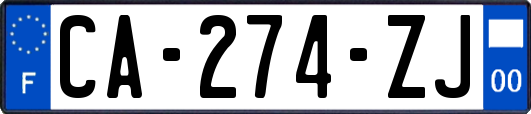 F
CA-274-ZJ
00